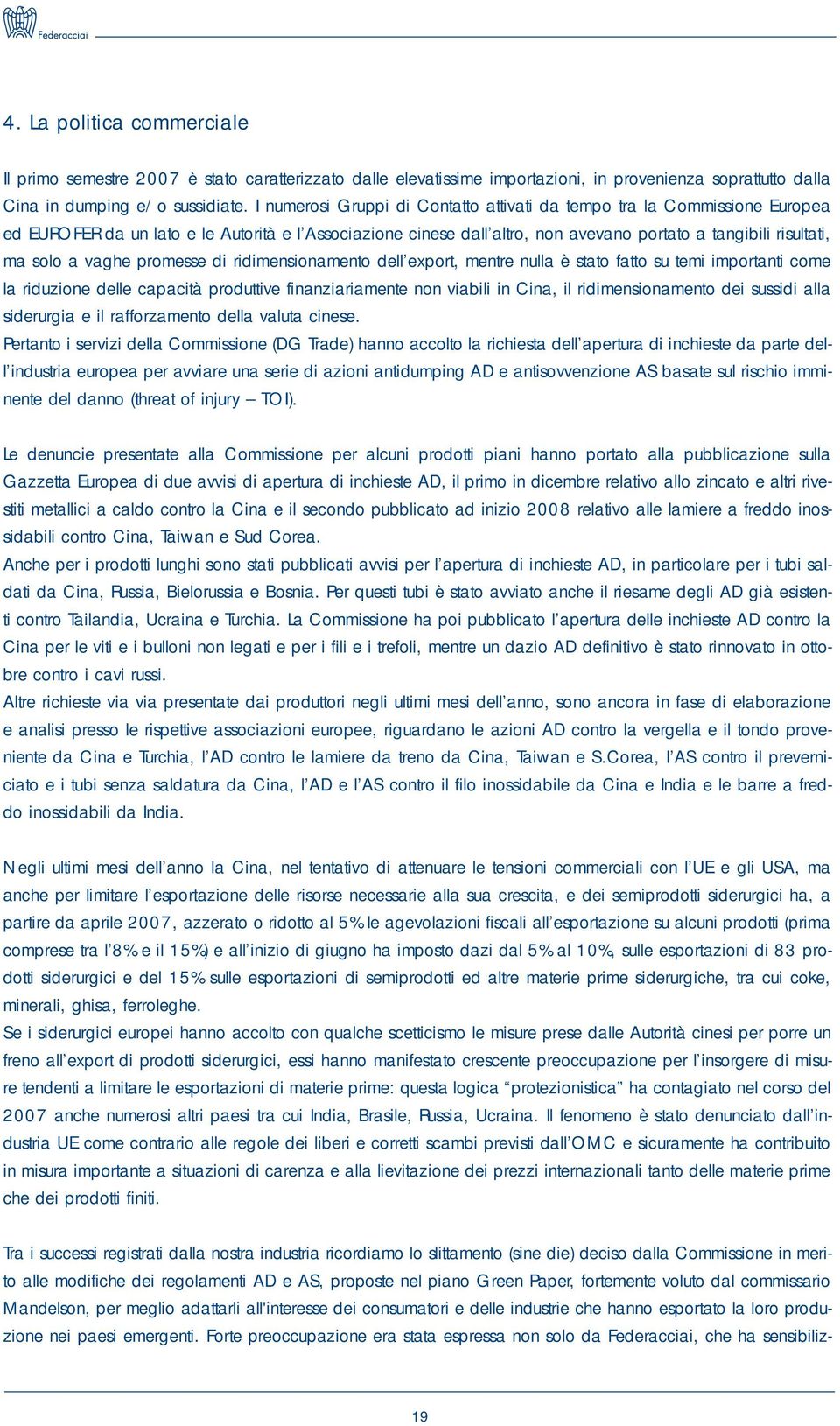 Federacciai

4. La politica commerciale

Il primo semestre 2007 è stato caratterizzato dalle elevatissime importazioni, in provenienza soprattutto dalla Cina in dumping e/o sussidiate. I numerosi Gruppi di Contatto attivati da tempo tra la Commissione Europea ed EUROFER da un lato e le Autorità e l'Associazione cinese dall'altro, non avevano portato a tangibili risultati, ma solo a vaghe promesse di ridimensionamento dell'export, mentre nulla è stato fatto su temi importanti come la riduzione delle capacità produttive finanziariamente non viabili in Cina, il ridimensionamento dei sussidi alla siderurgia e il rafforzamento della valuta cinese.
Pertanto i servizi della Commissione (DG Trade) hanno accolto la richiesta dell'apertura di inchieste da parte dell'industria europea per avviare una serie di azioni antidumping AD e antisovvenzione AS basate sul rischio imminente del danno (threat of injury – TOI).

Le denuncie presentate alla Commissione per alcuni prodotti piani hanno portato alla pubblicazione sulla Gazzetta Europea di due avvisi di apertura di inchieste AD, il primo in dicembre relativo allo zincato e altri rivestiti metallici a caldo contro la Cina e il secondo pubblicato ad inizio 2008 relativo alle lamiere a freddo inossidabili contro Cina, Taiwan e Sud Corea.
Anche per i prodotti lunghi sono stati pubblicati avvisi per l'apertura di inchieste AD, in particolare per i tubi saldati da Cina, Russia, Bielorussia e Bosnia. Per questi tubi è stato avviato anche il riesame degli AD già esistenti contro Tailandia, Ucraina e Turchia. La Commissione ha poi pubblicato l'apertura delle inchieste AD contro la Cina per le viti e i bulloni non legati e per i fili e i trefoli, mentre un dazio AD definitivo è stato rinnovato in ottobre contro i cavi russi.
Altre richieste via via presentate dai produttori negli ultimi mesi dell'anno, sono ancora in fase di elaborazione e analisi presso le rispettive associazioni europee, riguardano le azioni AD contro la vergella e il tondo proveniente da Cina e Turchia, l'AD contro le lamiere da treno da Cina, Taiwan e S.Corea, l'AS contro il preverniciato e i tubi senza saldatura da Cina, l'AD e l'AS contro il filo inossidabile da Cina e India e le barre a freddo inossidabili da India.

Negli ultimi mesi dell'anno la Cina, nel tentativo di attenuare le tensioni commerciali con l'UE e gli USA, ma anche per limitare l'esportazione delle risorse necessarie alla sua crescita, e dei semiprodotti siderurgici ha, a partire da aprile 2007, azzerato o ridotto al 5% le agevolazioni fiscali all'esportazione su alcuni prodotti (prima comprese tra l'8% e il 15%) e all'inizio di giugno ha imposto dazi dal 5% al 10%, sulle esportazioni di 83 prodotti siderurgici e del 15% sulle esportazioni di semiprodotti ed altre materie prime siderurgiche, tra cui coke, minerali, ghisa, ferroleghe.
Se i siderurgici europei hanno accolto con qualche scetticismo le misure prese dalle Autorità cinesi per porre un freno all'export di prodotti siderurgici, essi hanno manifestato crescente preoccupazione per l'insorgere di misure tendenti a limitare le esportazioni di materie prime: questa logica "protezionistica" ha contagiato nel corso del 2007 anche numerosi altri paesi tra cui India, Brasile, Russia, Ucraina. Il fenomeno è stato denunciato dall'industria UE come contrario alle regole dei liberi e corretti scambi previsti dall'OMC e sicuramente ha contribuito in misura importante a situazioni di carenza e alla lievitazione dei prezzi internazionali tanto delle materie prime che dei prodotti finiti.

Tra i successi registrati dalla nostra industria ricordiamo lo slittamento (sine die) deciso dalla Commissione in merito alle modifiche dei regolamenti AD e AS, proposte nel piano Green Paper, fortemente voluto dal commissario Mandelson, per meglio adattarli all'interesse dei consumatori e delle industrie che hanno esportato la loro produzione nei paesi emergenti. Forte preoccupazione era stata espressa non solo da Federacciai, che ha sensibiliz-

19